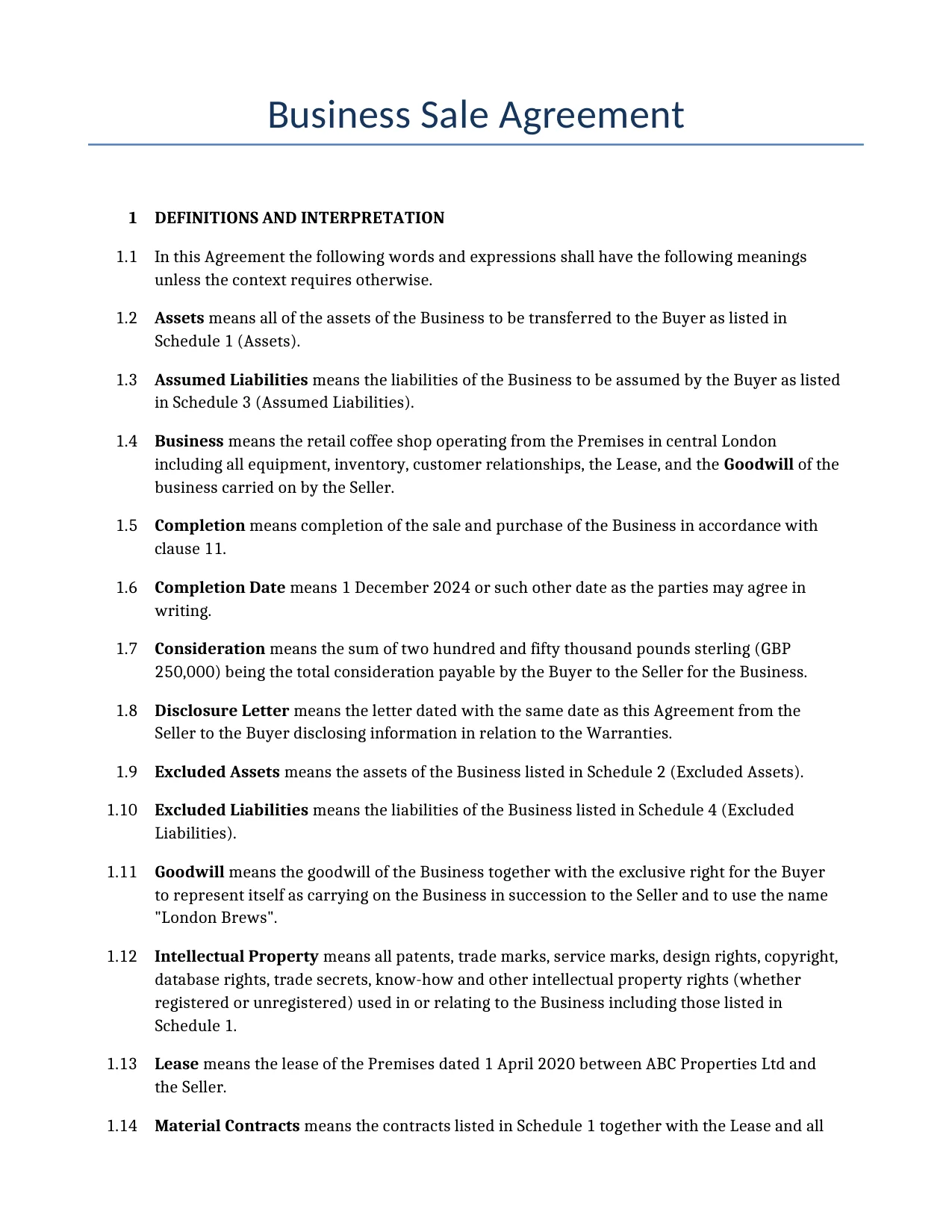 Business Sale Agreement

1 DEFINITIONS AND INTERPRETATION

1.1 In this Agreement the following words and expressions shall have the following meanings unless the context requires otherwise.

1.2 Assets means all of the assets of the Business to be transferred to the Buyer as listed in Schedule 1 (Assets).

1.3 Assumed Liabilities means the liabilities of the Business to be assumed by the Buyer as listed in Schedule 3 (Assumed Liabilities).

1.4 Business means the retail coffee shop operating from the Premises in central London including all equipment, inventory, customer relationships, the Lease, and the Goodwill of the business carried on by the Seller.

1.5 Completion means completion of the sale and purchase of the Business in accordance with clause 11.

1.6 Completion Date means 1 December 2024 or such other date as the parties may agree in writing.

1.7 Consideration means the sum of two hundred and fifty thousand pounds sterling (GBP 250,000) being the total consideration payable by the Buyer to the Seller for the Business.

1.8 Disclosure Letter means the letter dated with the same date as this Agreement from the Seller to the Buyer disclosing information in relation to the Warranties.

1.9 Excluded Assets means the assets of the Business listed in Schedule 2 (Excluded Assets).

1.10 Excluded Liabilities means the liabilities of the Business listed in Schedule 4 (Excluded Liabilities).

1.11 Goodwill means the goodwill of the Business together with the exclusive right for the Buyer to represent itself as carrying on the Business in succession to the Seller and to use the name "London Brews".

1.12 Intellectual Property means all patents, trade marks, service marks, design rights, copyright, database rights, trade secrets, know-how and other intellectual property rights (whether registered or unregistered) used in or relating to the Business including those listed in Schedule 1.

1.13 Lease means the lease of the Premises dated 1 April 2020 between ABC Properties Ltd and the Seller.

1.14 Material Contracts means the contracts listed in Schedule 1 together with the Lease and all